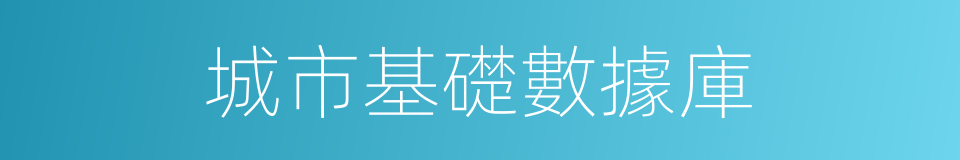 城市基礎數據庫